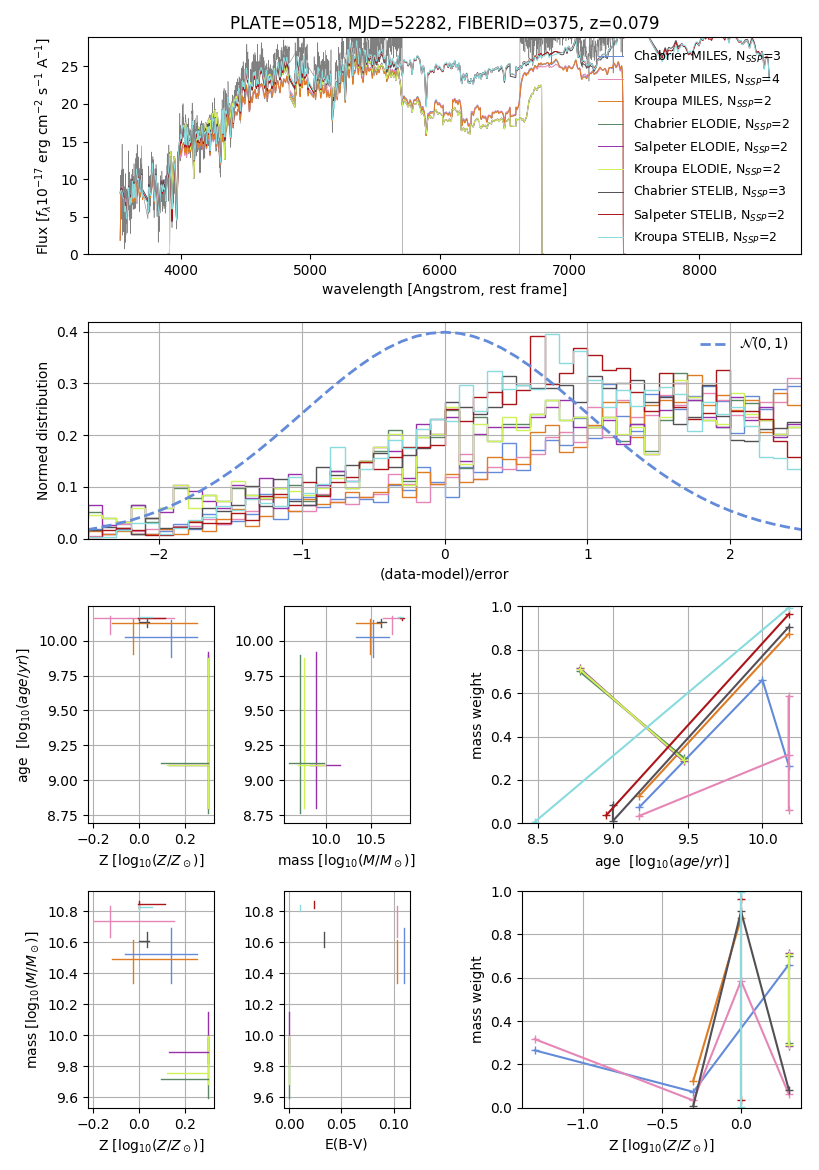 PLATE=0518, MJD=52282, FIBERID=0375, z=0.079

Flux [$f_\lambda 10^{-17}$ erg cm$^{-2}$ s$^{-1}$ A$^{-1}$]
0
5
10
15
20
25
4000
5000
6000
7000
8000
wavelength [Angstrom, rest frame]
Chabrier MILES, N$_{SSP}$=3
Salpeter MILES, N$_{SSP}$=4
Kroupa MILES, N$_{SSP}$=2
Chabrier ELODIE, N$_{SSP}$=2
Salpeter ELODIE, N$_{SSP}$=2
Kroupa ELODIE, N$_{SSP}$=2
Chabrier STELIB, N$_{SSP}$=3
Salpeter STELIB, N$_{SSP}$=2
Kroupa STELIB, N$_{SSP}$=2

Normed distribution
0.0
0.1
0.2
0.3
0.4
−2
−1
0
1
2
(data-model)/error
$\mathcal{N}(0,1)$

age [$\log_{10}(age/yr)$]
8.75
9.00
9.25
9.50
9.75
10.00
−0.2
0.0
0.2
Z [$\log_{10}(Z/Z_\odot)$]

8.75
9.00
9.25
9.50
9.75
10.00
10.0
10.5
mass [$\log_{10}(M/M_\odot)$]

mass weight
0.0
0.2
0.4
0.6
0.8
1.0
8.5
9.0
9.5
10.0
age [$\log_{10}(age/yr)$]

mass [$\log_{10}(M/M_\odot)$]
9.6
9.8
10.0
10.2
10.4
10.6
10.8
−0.2
0.0
0.2
Z [$\log_{10}(Z/Z_\odot)$]

9.6
9.8
10.0
10.2
10.4
10.6
10.8
0.00
0.05
0.10
E(B-V)

mass weight
0.0
0.2
0.4
0.6
0.8
1.0
−1.0
−0.5
0.0
Z [$\log_{10}(Z/Z_\odot)$]